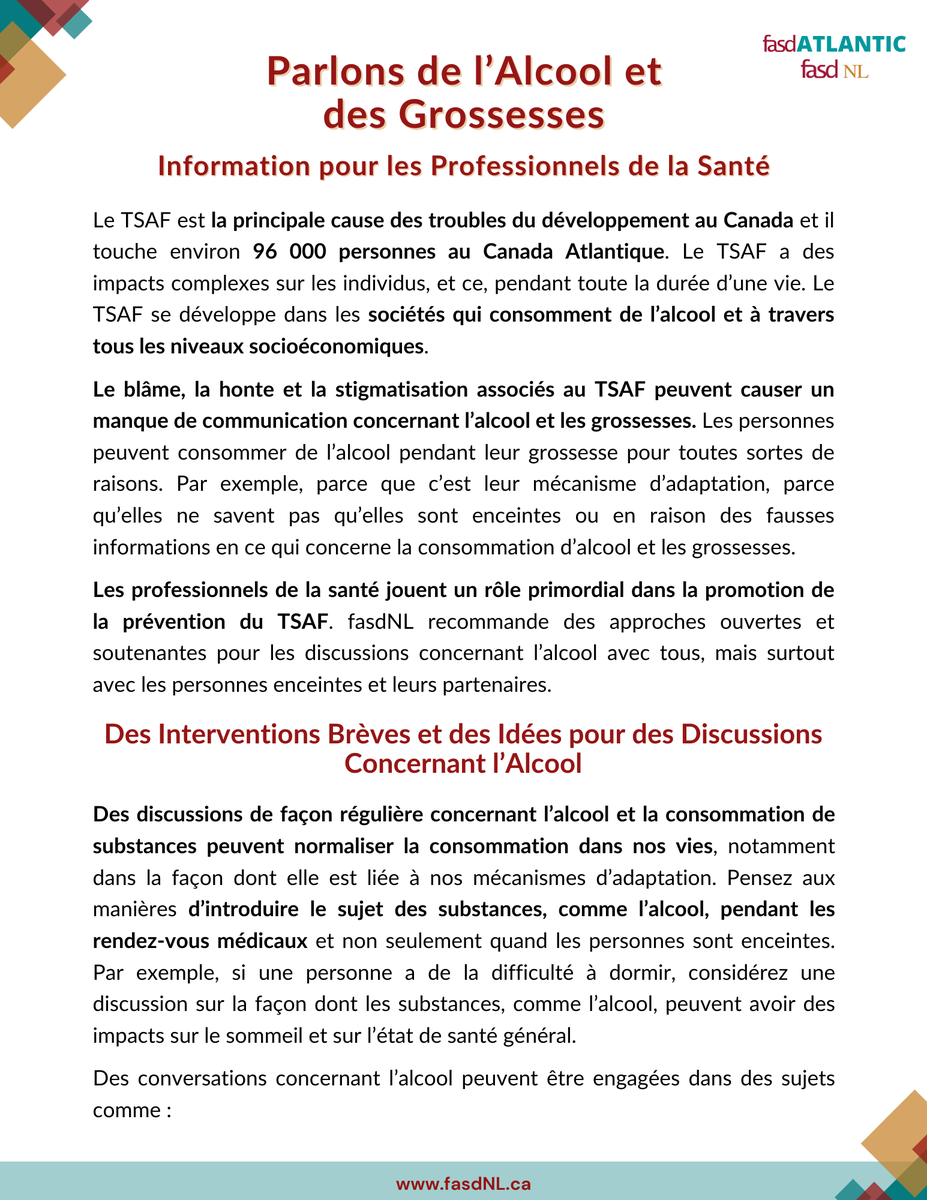 fasdATLANTIC
fasd NL

Parlons de l’Alcool et des Grossesses

Information pour les Professionnels de la Santé

Le TSAF est la principale cause des troubles du développement au Canada et il touche environ 96 000 personnes au Canada Atlantique. Le TSAF a des impacts complexes sur les individus, et ce, pendant toute la durée d’une vie. Le TSAF se développe dans les sociétés qui consomment de l’alcool et à travers tous les niveaux socioéconomiques.

Le blâme, la honte et la stigmatisation associés au TSAF peuvent causer un manque de communication concernant l’alcool et les grossesses. Les personnes peuvent consommer de l’alcool pendant leur grossesse pour toutes sortes de raisons. Par exemple, parce que c’est leur mécanisme d’adaptation, parce qu’elles ne savent pas qu’elles sont enceintes ou en raison des fausses informations en ce qui concerne la consommation d’alcool et les grossesses.

Les professionnels de la santé jouent un rôle primordial dans la promotion de la prévention du TSAF. fasdNL recommande des approches ouvertes et soutenantes pour les discussions concernant l’alcool avec tous, mais surtout avec les personnes enceintes et leurs partenaires.

Des Interventions Brèves et des Idées pour des Discussions Concernant l’Alcool

Des discussions de façon régulière concernant l’alcool et la consommation de substances peuvent normaliser la consommation dans nos vies, notamment dans la façon dont elle est liée à nos mécanismes d’adaptation. Pensez aux manières d’introduire le sujet des substances, comme l’alcool, pendant les rendez-vous médicaux et non seulement quand les personnes sont enceintes. Par exemple, si une personne a de la difficulté à dormir, considérez une discussion sur la façon dont les substances, comme l’alcool, peuvent avoir des impacts sur le sommeil et sur l’état de santé général.

Des conversations concernant l’alcool peuvent être engagées dans des sujets comme :

www.fasdNL.ca